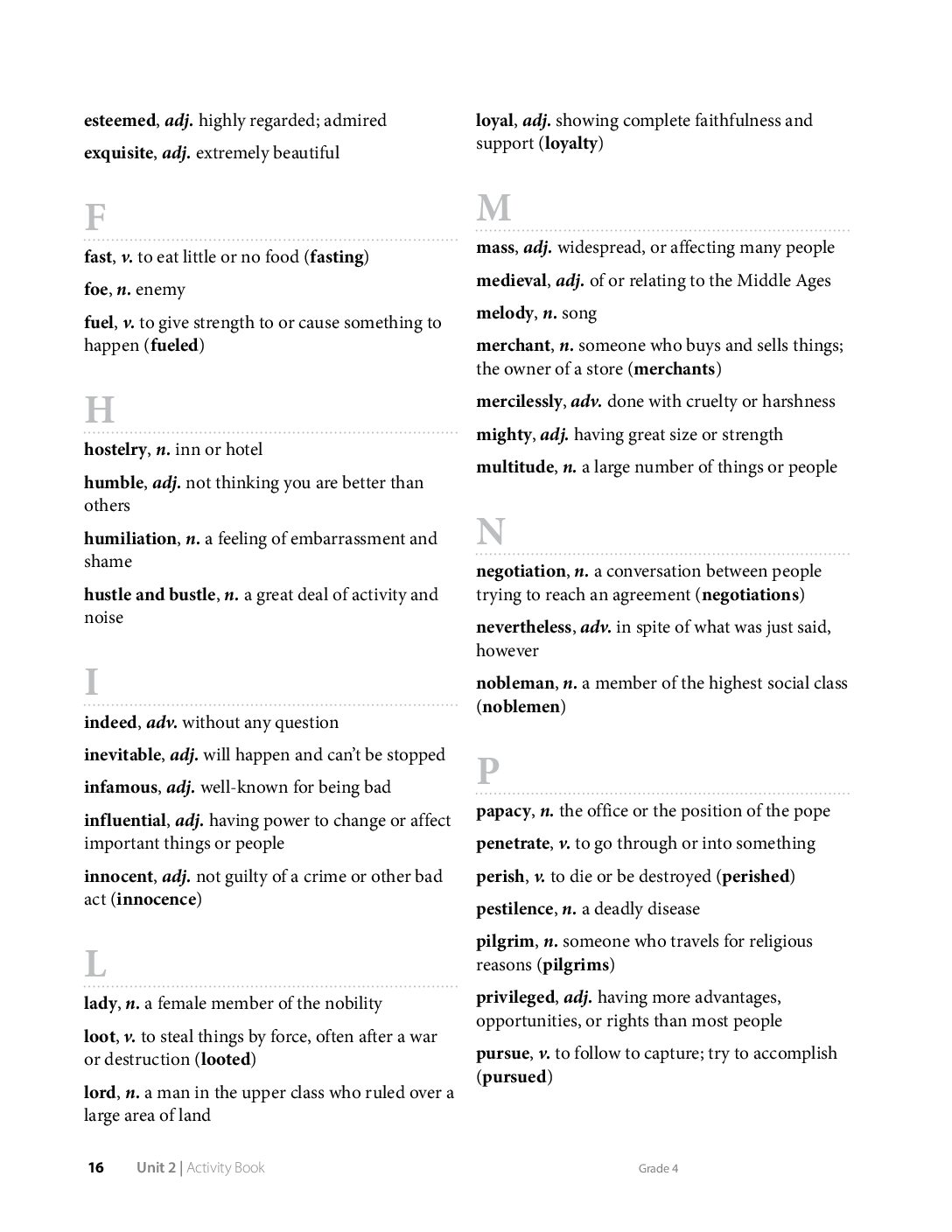 esteemed, adj. highly regarded; admired

exquisite, adj. extremely beautiful

F

fast, v. to eat little or no food (fasting)

foe, n. enemy

fuel, v. to give strength to or cause something to happen (fueled)

H

hostelry, n. inn or hotel

humble, adj. not thinking you are better than others

humiliation, n. a feeling of embarrassment and shame

hustle and bustle, n. a great deal of activity and noise

I

indeed, adv. without any question

inevitable, adj. will happen and can't be stopped

infamous, adj. well-known for being bad

influential, adj. having power to change or affect important things or people

innocent, adj. not guilty of a crime or other bad act (innocence)

L

lady, n. a female member of the nobility

loot, v. to steal things by force, often after a war or destruction (looted)

lord, n. a man in the upper class who ruled over a large area of land

loyal, adj. showing complete faithfulness and support (loyalty)

M

mass, adj. widespread, or affecting many people

medieval, adj. of or relating to the Middle Ages

melody, n. song

merchant, n. someone who buys and sells things; the owner of a store (merchants)

mercilessly, adv. done with cruelty or harshness

mighty, adj. having great size or strength

multitude, n. a large number of things or people

N

negotiation, n. a conversation between people trying to reach an agreement (negotiations)

nevertheless, adv. in spite of what was just said, however

nobleman, n. a member of the highest social class (noblemen)

P

papacy, n. the office or the position of the pope

penetrate, v. to go through or into something

perish, v. to die or be destroyed (perished)

pestilence, n. a deadly disease

pilgrim, n. someone who travels for religious reasons (pilgrims)

privileged, adj. having more advantages, opportunities, or rights than most people

pursue, v. to follow to capture; try to accomplish (pursued)

16 Unit 2 | Activity Book Grade 4